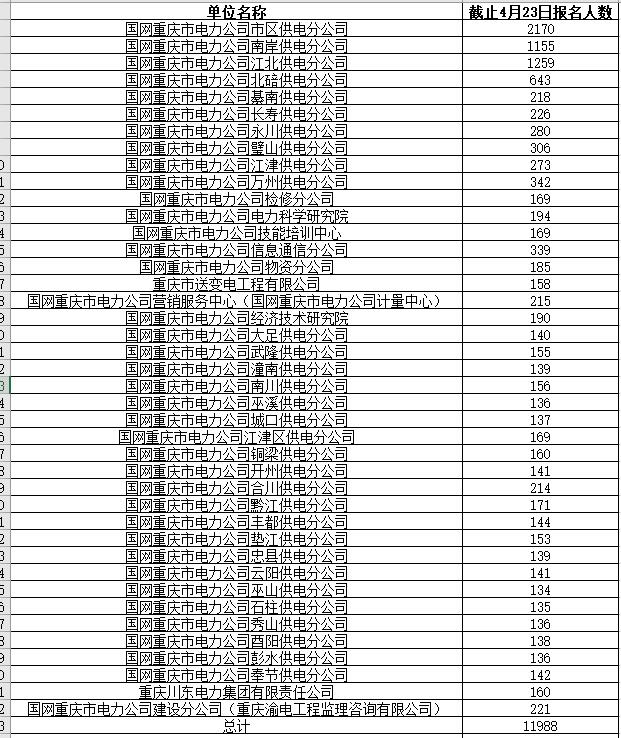 | 单位名称 | 截止4月23日报名人数 |
|---|---|
| 国网重庆市电力公司市区供电分公司 | 2170 |
| 国网重庆市电力公司南岸供电分公司 | 1155 |
| 国网重庆市电力公司江北供电分公司 | 1259 |
| 国网重庆市电力公司北碚供电分公司 | 643 |
| 国网重庆市电力公司綦南供电分公司 | 218 |
| 国网重庆市电力公司长寿供电分公司 | 226 |
| 国网重庆市电力公司永川供电分公司 | 280 |
| 国网重庆市电力公司璧山供电分公司 | 306 |
| 国网重庆市电力公司江津供电分公司 | 273 |
| 国网重庆市电力公司万州供电分公司 | 342 |
| 国网重庆市电力公司检修分公司 | 169 |
| 国网重庆市电力公司电力科学研究院 | 194 |
| 国网重庆市电力公司技能培训中心 | 169 |
| 国网重庆市电力公司信息通信分公司 | 339 |
| 国网重庆市电力公司物资分公司 | 185 |
| 重庆市送变电工程有限公司 | 158 |
| 国网重庆市电力公司营销服务中心（国网重庆市电力公司计量中心） | 215 |
| 国网重庆市电力公司经济技术研究院 | 190 |
| 国网重庆市电力公司大足供电分公司 | 140 |
| 国网重庆市电力公司武隆供电分公司 | 155 |
| 国网重庆市电力公司潼南供电分公司 | 139 |
| 国网重庆市电力公司南川供电分公司 | 156 |
| 国网重庆市电力公司巫溪供电分公司 | 136 |
| 国网重庆市电力公司城口供电分公司 | 137 |
| 国网重庆市电力公司江津区供电分公司 | 169 |
| 国网重庆市电力公司铜梁供电分公司 | 160 |
| 国网重庆市电力公司开州供电分公司 | 141 |
| 国网重庆市电力公司合川供电分公司 | 214 |
| 国网重庆市电力公司黔江供电分公司 | 171 |
| 国网重庆市电力公司丰都供电分公司 | 144 |
| 国网重庆市电力公司垫江供电分公司 | 153 |
| 国网重庆市电力公司忠县供电分公司 | 139 |
| 国网重庆市电力公司云阳供电分公司 | 141 |
| 国网重庆市电力公司巫山供电分公司 | 134 |
| 国网重庆市电力公司石柱供电分公司 | 135 |
| 国网重庆市电力公司秀山供电分公司 | 136 |
| 国网重庆市电力公司酉阳供电分公司 | 138 |
| 国网重庆市电力公司彭水供电分公司 | 136 |
| 国网重庆市电力公司奉节供电分公司 | 142 |
| 重庆川东电力集团有限责任公司 | 160 |
| 国网重庆市电力公司建设分公司（重庆渝电工程监理咨询有限公司） | 221 |
| 总计 | 11988 |